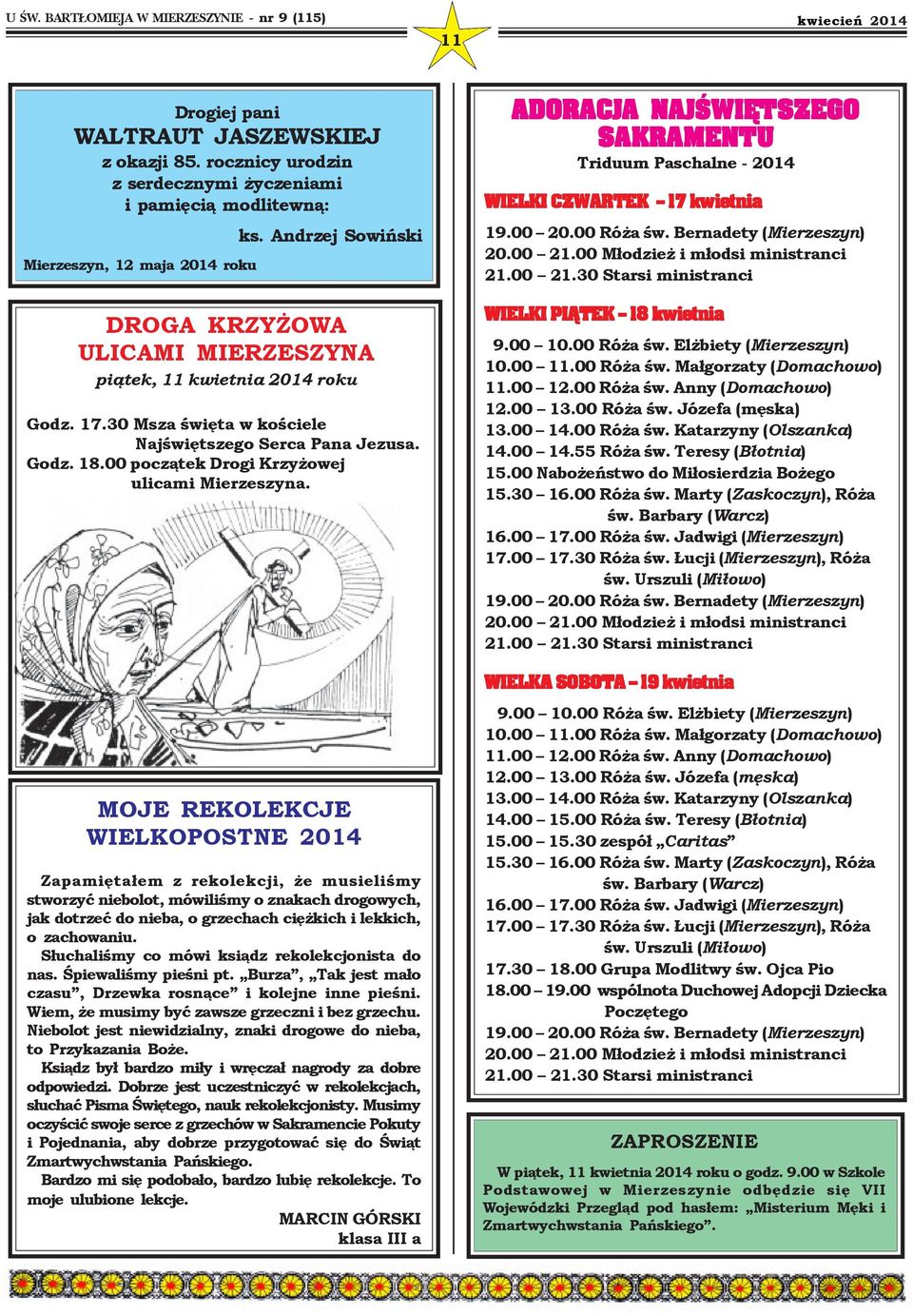 U ŚW. BARTŁOMIEJA W MIERZESZYNIE - nr 9 (115)

11

kwiecień 2014

Drogiej pani
WALTRAUT JASZEWSKIEJ
z okazji 85. rocznicy urodzin
z serdecznymi życzeniami
i pamięcią modlitewną:

ks. Andrzej Sowiński

Mierzeszyn, 12 maja 2014 roku

DROGA KRZYŻOWA
ULICAMI MIERZESZYNA
piątek, 11 kwietnia 2014 roku

Godz. 17.30 Msza święta w kościele Najświętszego Serca Pana Jezusa.
Godz. 18.00 początek Drogi Krzyżowej ulicami Mierzeszyna.

MOJE REKOLEKCJE
WIELKOPOSTNE 2014

Zapamiętałem z rekolekcji, że musieliśmy stworzyć niebolot, mówiliśmy o znakach drogowych, jak dotrzeć do nieba, o grzechach ciężkich i lekkich, o zachowaniu.

Słuchaliśmy co mówi ksiądz rekolekcjonista do nas. Śpiewaliśmy pieśni pt. „Burza”, „Tak jest mało czasu”, Drzewka rosnące” i kolejne inne pieśni. Wiem, że musimy być zawsze grzeczni i bez grzechu. Niebolot jest niewidzialny, znaki drogowe do nieba, to Przykazania Boże.

Ksiądz był bardzo miły i wręczał nagrody za dobre odpowiedzi. Dobrze jest uczestniczyć w rekolekcjach, słuchać Pisma Świętego, nauk rekolekcjonisty. Musimy oczyścić swoje serce z grzechów w Sakramencie Pokuty i Pojednania, aby dobrze przygotować się do Świąt Zmartwychwstania Pańskiego.

Bardzo mi się podobało, bardzo lubię rekolekcje. To moje ulubione lekcje.

MARCIN GÓRSKI
klasa III a

ADORACJA NAJŚWIĘTSZEGO SAKRAMENTU
Triduum Paschalne - 2014

WIELKI CZWARTEK – 17 kwietnia
19.00 – 20.00 Róża św. Bernadety (Mierzeszyn)
20.00 – 21.00 Młodzież i młodsi ministranci
21.00 – 21.30 Starsi ministranci

WIELKI PIĄTEK – 18 kwietnia
9.00 – 10.00 Róża św. Elżbiety (Mierzeszyn)
10.00 – 11.00 Róża św. Małgorzaty (Domachowo)
11.00 – 12.00 Róża św. Anny (Domachowo)
12.00 – 13.00 Róża św. Józefa (męska)
13.00 – 14.00 Róża św. Katarzyny (Olszanka)
14.00 – 14.55 Róża św. Teresy (Błotnia)
15.00 Nabożeństwo do Miłosierdzia Bożego
15.30 – 16.00 Róża św. Marty (Zaskoczyn), Róża św. Barbary (Warcz)
16.00 – 17.00 Róża św. Jadwigi (Mierzeszyn)
17.00 – 17.30 Róża św. Łucji (Mierzeszyn), Róża św. Urszuli (Miłowo)
19.00 – 20.00 Róża św. Bernadety (Mierzeszyn)
20.00 – 21.00 Młodzież i młodsi ministranci
21.00 – 21.30 Starsi ministranci

WIELKA SOBOTA – 19 kwietnia
9.00 – 10.00 Róża św. Elżbiety (Mierzeszyn)
10.00 – 11.00 Róża św. Małgorzaty (Domachowo)
11.00 – 12.00 Róża św. Anny (Domachowo)
12.00 – 13.00 Róża św. Józefa (męska)
13.00 – 14.00 Róża św. Katarzyny (Olszanka)
14.00 – 15.00 Róża św. Teresy (Błotnia)
15.00 – 15.30 zespół „Caritas”
15.30 – 16.00 Róża św. Marty (Zaskoczyn), Róża św. Barbary (Warcz)
16.00 – 17.00 Róża św. Jadwigi (Mierzeszyn)
17.00 – 17.30 Róża św. Łucji (Mierzeszyn), Róża św. Urszuli (Miłowo)
17.30 – 18.00 Grupa Modlitwy św. Ojca Pio
18.00 – 19.00 wspólnota Duchowej Adopcji Dziecka Poczętego
19.00 – 20.00 Róża św. Bernadety (Mierzeszyn)
20.00 – 21.00 Młodzież i młodsi ministranci
21.00 – 21.30 Starsi ministranci

ZAPROSZENIE
W piątek, 11 kwietnia 2014 roku o godz. 9.00 w Szkole Podstawowej w Mierzeszynie odbędzie się VII Wojewódzki Przegląd pod hasłem: „Misterium Męki i Zmartwychwstania Pańskiego”.